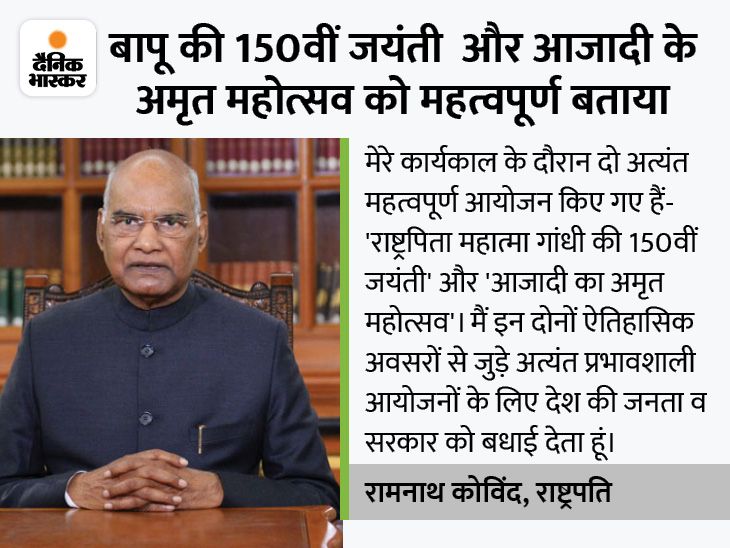 दैनिक भास्कर

बापू की 150वीं जयंती और आजादी के अमृत महोत्सव को महत्वपूर्ण बताया

मेरे कार्यकाल के दौरान दो अत्यंत महत्वपूर्ण आयोजन किए गए हैं- 'राष्ट्रपिता महात्मा गांधी की 150वीं जयंती' और 'आजादी का अमृत महोत्सव'। मैं इन दोनों ऐतिहासिक अवसरों से जुड़े अत्यंत प्रभावशाली आयोजनों के लिए देश की जनता व सरकार को बधाई देता हूं।

रामनाथ कोविंद, राष्ट्रपति